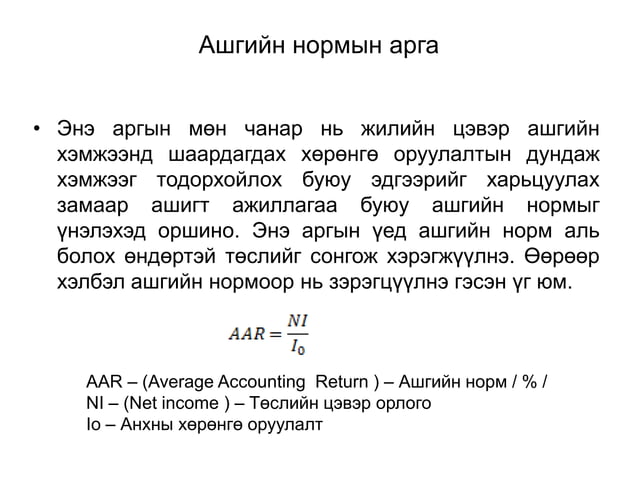 Ашгийн нормын арга

• Энэ аргын мөн чанар нь жилийн цэвэр ашгийн хэмжээнд шаардагдах хөрөнгө оруулалтын дундаж хэмжээг тодорхойлох буюу эдгээрийг харьцуулах замаар ашигт ажиллагаа буюу ашгийн нормыг үнэлэхэд оршино. Энэ аргын үед ашгийн норм аль болох өндөртэй төслийг сонгож хэрэгжүүлнэ. Өөрөөр хэлбэл ашгийн нормоор нь зэрэгцүүлнэ гэсэн үг юм.

$AAR = \frac{NI}{I_0}$

AAR – (Average Accounting Return ) – Ашгийн норм / % /
NI – (Net income ) – Төслийн цэвэр орлого
Io – Анхны хөрөнгө оруулалт